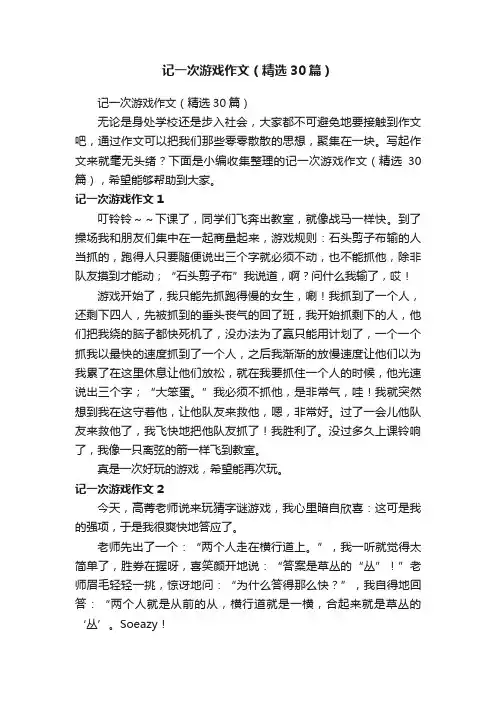 记一次游戏作文（精选30篇）

记一次游戏作文（精选30篇）

无论是身处学校还是步入社会，大家都不可避免地要接触到作文吧，通过作文可以把我们那些零零散散的思想，聚集在一块。写起作文来就毫无头绪？下面是小编收集整理的记一次游戏作文（精选30篇），希望能够帮助到大家。

记一次游戏作文1

叮铃铃～～下课了，同学们飞奔出教室，就像战马一样快。到了操场我和朋友们集中在一起商量起来，游戏规则：石头剪子布输的人当抓的，跑得人只要随便说出三个字就必须不动，也不能抓他，除非队友摸到才能动；“石头剪子布”我说道，啊？问什么我输了，哎！

游戏开始了，我只能先抓跑得慢的女生，唰！我抓到了一个人，还剩下四人，先被抓到的垂头丧气的回了班，我开始抓剩下的人，他们把我绕的脑子都快死机了，没办法为了赢只能用计划了，一个一个抓我以最快的速度抓到了一个人，之后我渐渐的放慢速度让他们以为我累了在这里休息让他们放松，就在我要抓住一个人的时候，他光速说出三个字；“大笨蛋。”我必须不抓他，是非常气，哇！我就突然想到我在这守着他，让他队友来救他，嗯，非常好。过了一会儿他队友来救他了，我飞快地把他队友抓了！我胜利了。没过多久上课铃响了，我像一只离弦的箭一样飞到教室。

真是一次好玩的游戏，希望能再次玩。

记一次游戏作文2

今天，高菁老师说来玩猜字谜游戏，我心里暗自欣喜：这可是我的强项，于是我很爽快地答应了。

老师先出了一个：“两个人走在横行道上。”，我一听就觉得太简单了，胜券在握呀，喜笑颜开地说：“答案是草丛的“丛”！”老师眉毛轻轻一挑，惊讶地问：“为什么答得那么快？”，我自得地回答：“两个人就是从前的从，横行道就是一横，合起来就是草丛的‘丛’。Soeazy！